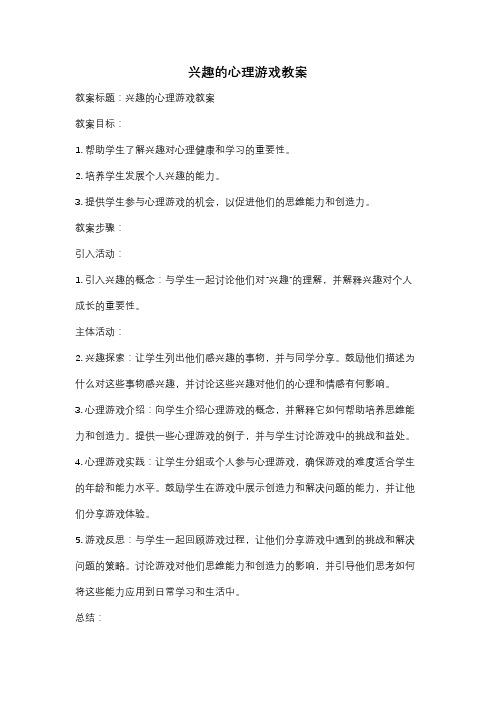 兴趣的心理游戏教案

教案标题：兴趣的心理游戏教案

教案目标：

1. 帮助学生了解兴趣对心理健康和学习的重要性。

2. 培养学生发展个人兴趣的能力。

3. 提供学生参与心理游戏的机会，以促进他们的思维能力和创造力。

教案步骤：

引入活动：

1. 引入兴趣的概念：与学生一起讨论他们对"兴趣"的理解，并解释兴趣对个人成长的重要性。

主体活动：

2. 兴趣探索：让学生列出他们感兴趣的事物，并与同学分享。鼓励他们描述为什么对这些事物感兴趣，并讨论这些兴趣对他们的心理和情感有何影响。

3. 心理游戏介绍：向学生介绍心理游戏的概念，并解释它如何帮助培养思维能力和创造力。提供一些心理游戏的例子，并与学生讨论游戏中的挑战和益处。

4. 心理游戏实践：让学生分组或个人参与心理游戏，确保游戏的难度适合学生的年龄和能力水平。鼓励学生在游戏中展示创造力和解决问题的能力，并让他们分享游戏体验。

5. 游戏反思：与学生一起回顾游戏过程，让他们分享游戏中遇到的挑战和解决问题的策略。讨论游戏对他们思维能力和创造力的影响，并引导他们思考如何将这些能力应用到日常学习和生活中。

总结：